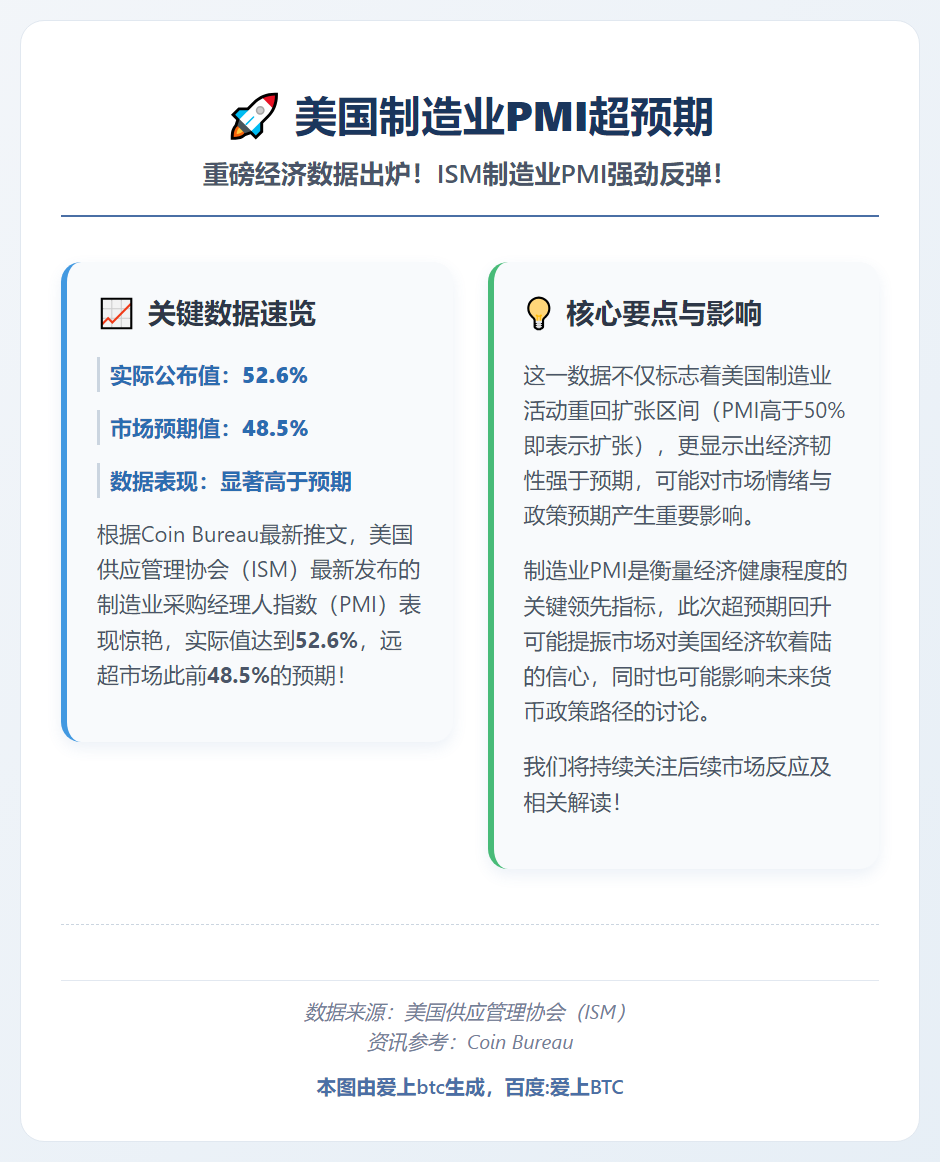 🚀 美国制造业PMI超预期

重磅经济数据出炉！ISM制造业PMI强劲反弹！

📈 关键数据速览

实际公布值：52.6%

市场预期值：48.5%

数据表现：显著高于预期

根据Coin Bureau最新推文，美国供应管理协会（ISM）最新发布的制造业采购经理人指数（PMI）表现惊艳，实际值达到52.6%，远超市场此前48.5%的预期！

💡 核心要点与影响

这一数据不仅标志着美国制造业活动重回扩张区间（PMI高于50%即表示扩张），更显示出经济韧性强于预期，可能对市场情绪与政策预期产生重要影响。

制造业PMI是衡量经济健康程度的关键领先指标，此次超预期回升可能提振市场对美国经济软着陆的信心，同时也可能影响未来货币政策路径的讨论。

我们将持续关注后续市场反应及相关解读！

数据来源：美国供应管理协会（ISM）
资讯参考：Coin Bureau

本图由爱上btc生成，百度:爱上BTC